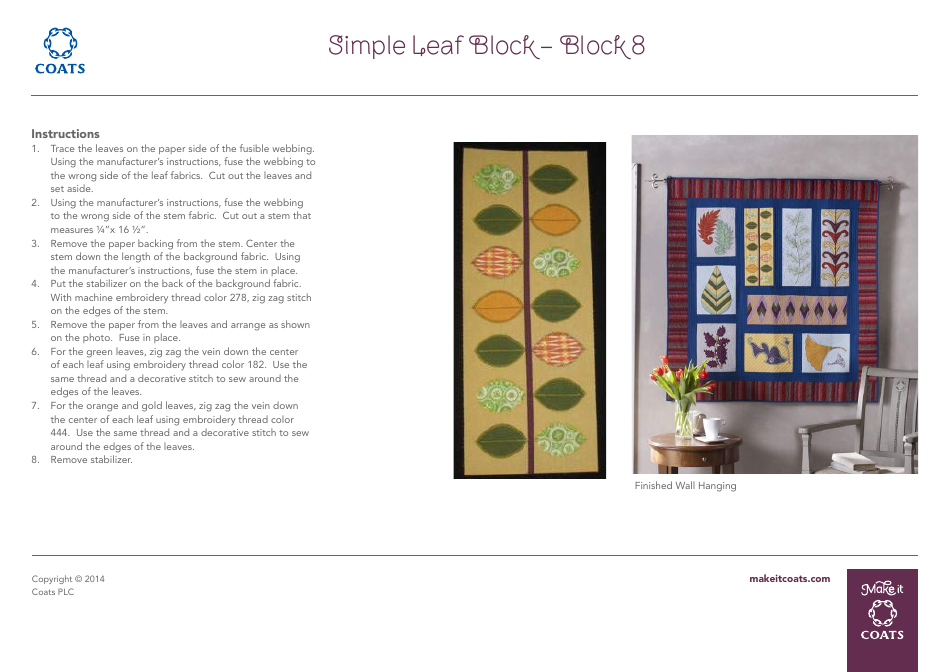 COATS

Simple Leaf Block – Block 8

Instructions

1. Trace the leaves on the paper side of the fusible webbing. Using the manufacturer's instructions, fuse the webbing to the wrong side of the leaf fabrics. Cut out the leaves and set aside.
2. Using the manufacturer's instructions, fuse the webbing to the wrong side of the stem fabric. Cut out a stem that measures ¼"x 16 ½".
3. Remove the paper backing from the stem. Center the stem down the length of the background fabric. Using the manufacturer's instructions, fuse the stem in place.
4. Put the stabilizer on the back of the background fabric. With machine embroidery thread color 278, zig zag stitch on the edges of the stem.
5. Remove the paper from the leaves and arrange as shown on the photo. Fuse in place.
6. For the green leaves, zig zag the vein down the center of each leaf using embroidery thread color 182. Use the same thread and a decorative stitch to sew around the edges of the leaves.
7. For the orange and gold leaves, zig zag the vein down the center of each leaf using embroidery thread color 444. Use the same thread and a decorative stitch to sew around the edges of the leaves.
8. Remove stabilizer.

Finished Wall Hanging

Copyright © 2014
Coats PLC

makeitcoats.com

Make it
COATS